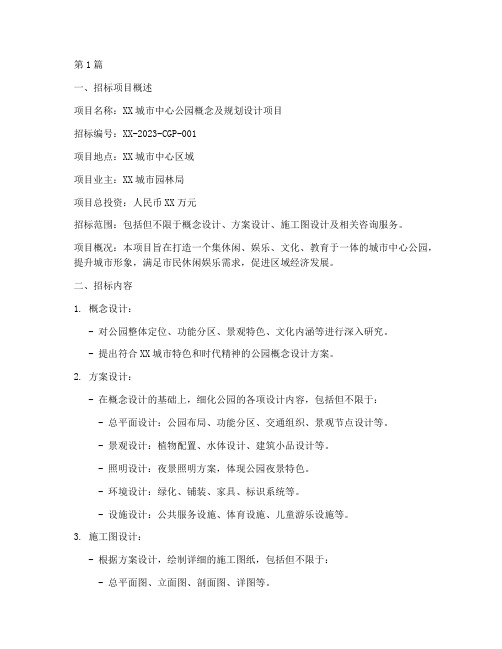 第1篇

一、招标项目概述

项目名称：XX城市中心公园概念及规划设计项目

招标编号：XX-2023-CGP-001

项目地点：XX城市中心区域

项目业主：XX城市园林局

项目总投资：人民币XX万元

招标范围：包括但不限于概念设计、方案设计、施工图设计及相关咨询服务。

项目概况：本项目旨在打造一个集休闲、娱乐、文化、教育于一体的城市中心公园，提升城市形象，满足市民休闲娱乐需求，促进区域经济发展。

二、招标内容

1. 概念设计：

- 对公园整体定位、功能分区、景观特色、文化内涵等进行深入研究。

- 提出符合XX城市特色和时代精神的公园概念设计方案。

2. 方案设计：

- 在概念设计的基础上，细化公园的各项设计内容，包括但不限于：

- 总平面设计：公园布局、功能分区、交通组织、景观节点设计等。

- 景观设计：植物配置、水体设计、建筑小品设计等。

- 照明设计：夜景照明方案，体现公园夜景特色。

- 环境设计：绿化、铺装、家具、标识系统等。

- 设施设计：公共服务设施、体育设施、儿童游乐设施等。

3. 施工图设计：

- 根据方案设计，绘制详细的施工图纸，包括但不限于：

- 总平面图、立面图、剖面图、详图等。